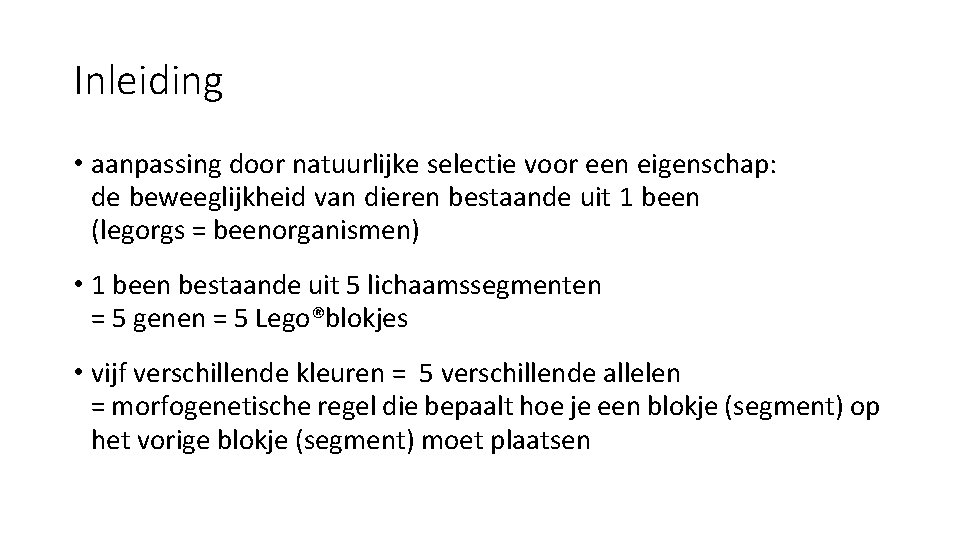 Inleiding

• aanpassing door natuurlijke selectie voor een eigenschap: de beweeglijkheid van dieren bestaande uit 1 been (legorgs = beenorganismen)

• 1 been bestaande uit 5 lichaamssegmenten = 5 genen = 5 Lego®blokjes

• vijf verschillende kleuren = 5 verschillende allelen = morfogenetische regel die bepaalt hoe je een blokje (segment) op het vorige blokje (segment) moet plaatsen